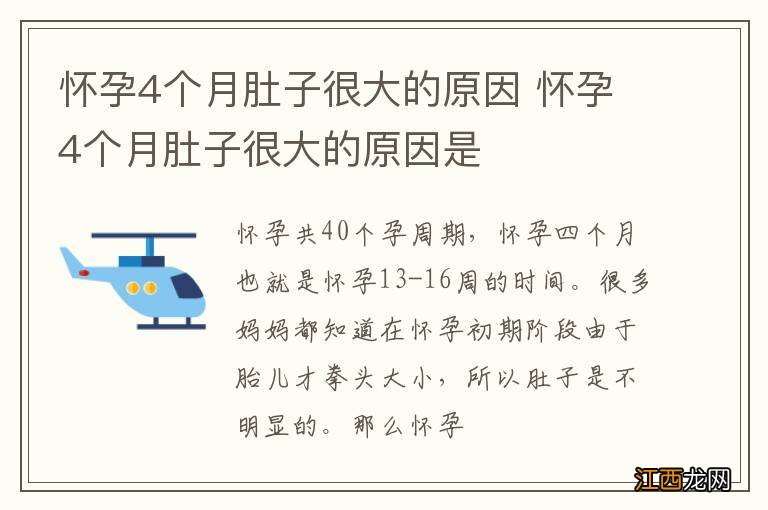 怀孕4个月肚子很大的原因 怀孕4个月肚子很大的原因是

怀孕共40个孕周期，怀孕四个月也就是怀孕13-16周的时间。很多妈妈都知道在怀孕初期阶段由于胎儿才拳头大小，所以肚子是不明显的。那么怀孕

江西龙网